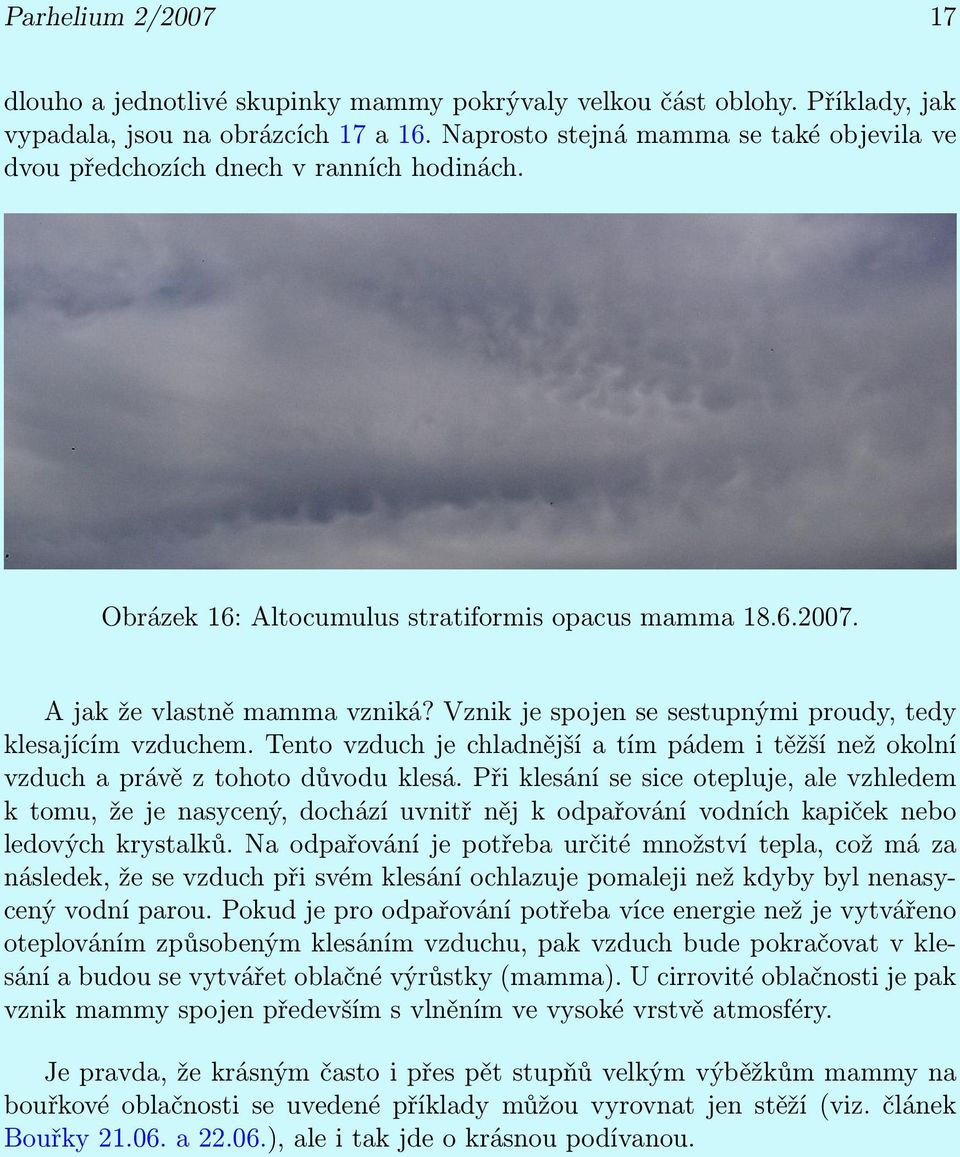 Parhelium 2/2007 17

dlouho a jednotlivé skupinky mammy pokrývaly velkou část oblohy. Příklady, jak vypadala, jsou na obrázcích 17 a 16. Naprosto stejná mamma se také objevila ve dvou předchozích dnech v ranních hodinách.

Obrázek 16: Altocumulus stratiformis opacus mamma 18.6.2007.

A jak že vlastně mamma vzniká? Vznik je spojen se sestupnými proudy, tedy klesajícím vzduchem. Tento vzduch je chladnější a tím pádem i těžší než okolní vzduch a právě z tohoto důvodu klesá. Při klesání se sice otepluje, ale vzhledem k tomu, že je nasycený, dochází uvnitř něj k odpařování vodních kapiček nebo ledových krystalků. Na odpařování je potřeba určité množství tepla, což má za následek, že se vzduch při svém klesání ochlazuje pomaleji než kdyby byl nenasycený vodní parou. Pokud je pro odpařování potřeba více energie než je vytvářeno oteplováním způsobeným klesáním vzduchu, pak vzduch bude pokračovat v klesání a budou se vytvářet oblačné výrůstky (mamma). U cirrovité oblačnosti je pak vznik mammy spojen především s vlněním ve vysoké vrstvě atmosféry.

Je pravda, že krásným často i přes pět stupňů velkým výběžkům mammy na bouřkové oblačnosti se uvedené příklady můžou vyrovnat jen stěží (viz. článek Bouřky 21.06. a 22.06.), ale i tak jde o krásnou podívanou.